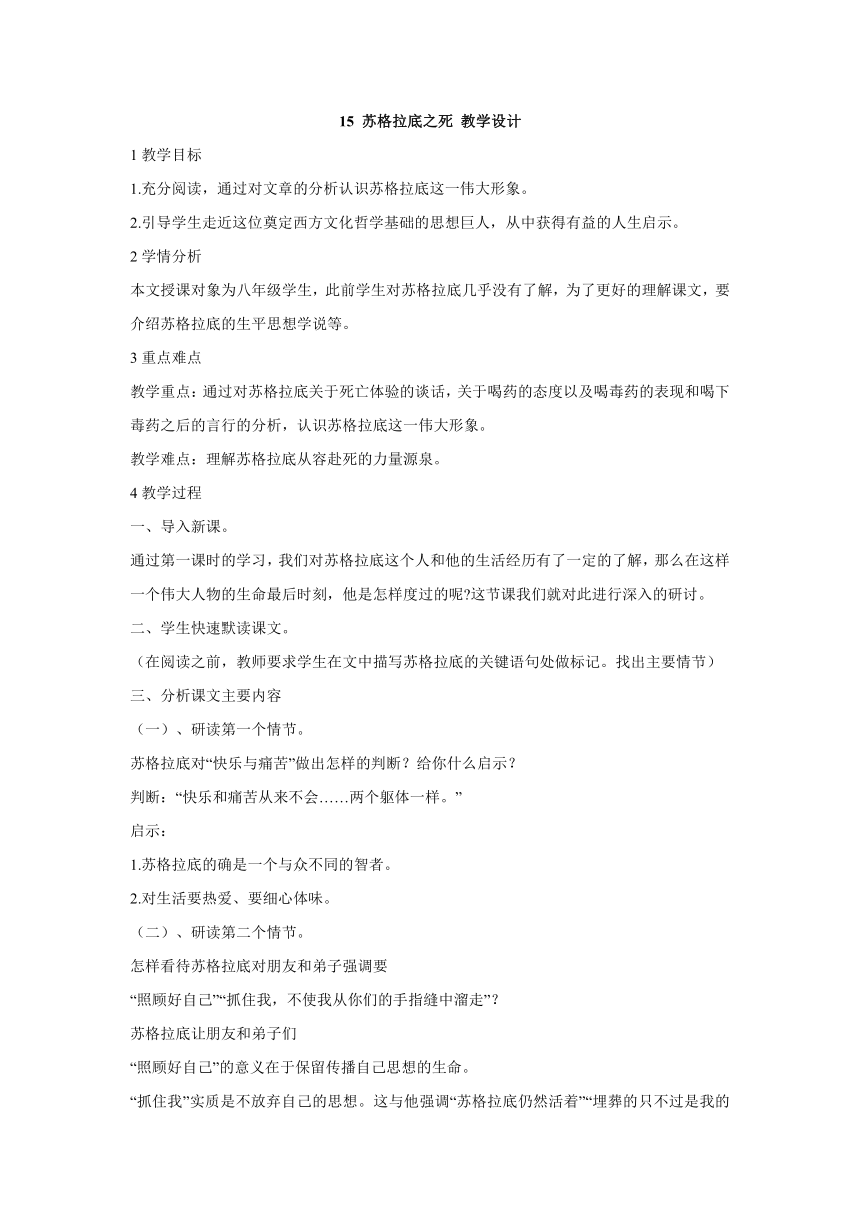 15 苏格拉底之死 教学设计

1 教学目标

1.充分阅读，通过对文章的分析认识苏格拉底这一伟大形象。

2.引导学生走近这位奠定西方文化哲学基础的思想巨人，从中获得有益的人生启示。

2 学情分析

本文授课对象为八年级学生，此前学生对苏格拉底几乎没有了解，为了更好的理解课文，要介绍苏格拉底的生平思想学说等。

3 重点难点

教学重点：通过对苏格拉底关于死亡体验的谈话，关于喝药的态度以及喝毒药的表现和喝下毒药之后的言行的分析，认识苏格拉底这一伟大形象。

教学难点：理解苏格拉底从容赴死的力量源泉。

4 教学过程

一、导入新课。

通过第一课时的学习，我们对苏格拉底这个人和他的生活经历有了一定的了解，那么在这样一个伟大人物的生命最后时刻，他是怎样度过的呢?这节课我们就对此进行深入的研讨。

二、学生快速默读课文。

（在阅读之前，教师要求学生在文中描写苏格拉底的关键语句处做标记。找出主要情节）

三、分析课文主要内容

（一）、研读第一个情节。

苏格拉底对“快乐与痛苦”做出怎样的判断？给你什么启示？

判断：“快乐和痛苦从来不会……两个躯体一样。”

启示：

1.苏格拉底的确是一个与众不同的智者。

2.对生活要热爱、要细心体味。

（二）、研读第二个情节。

怎样看待苏格拉底对朋友和弟子强调要

“照顾好自己”“抓住我，不使我从你们的手指缝中溜走”？

苏格拉底让朋友和弟子们

“照顾好自己”的意义在于保留传播自己思想的生命。

“抓住我”实质是不放弃自己的思想。这与他强调“苏格拉底仍然活着”“埋葬的只不过是我的